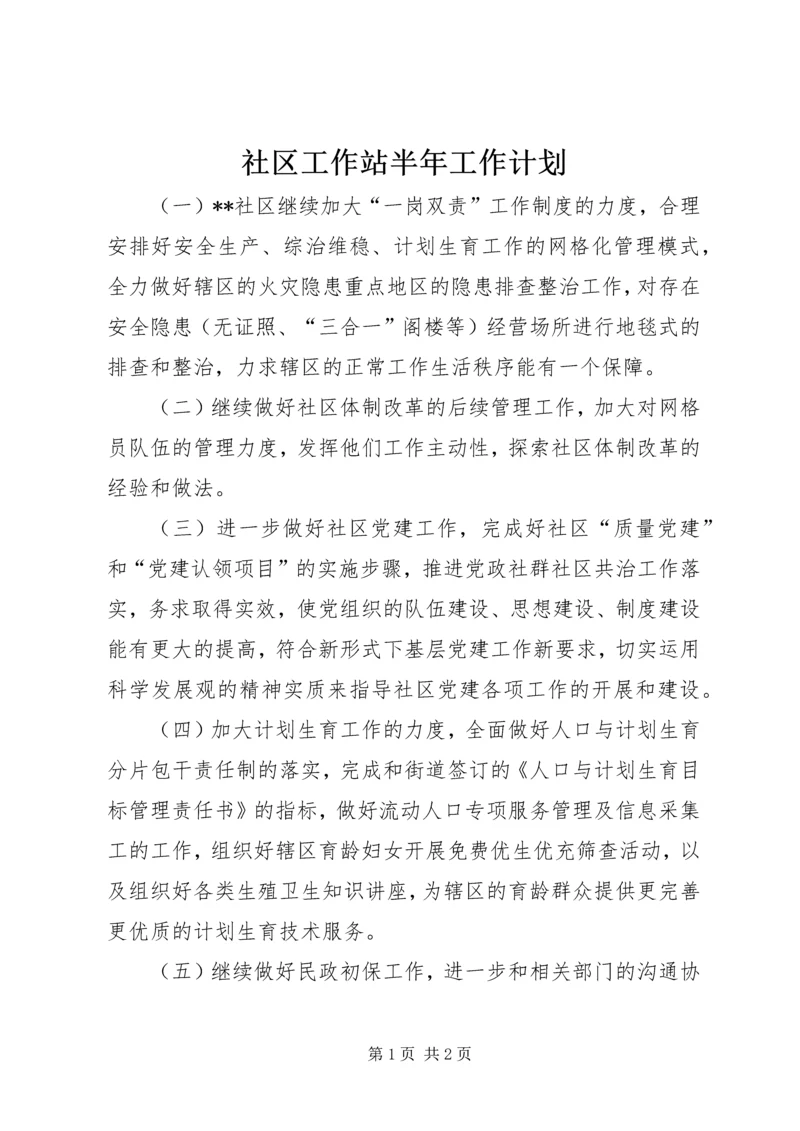 社区工作站半年工作计划

（一）**社区继续加大“一岗双责”工作制度的力度，合理安排好安全生产、综治维稳、计划生育工作的网格化管理模式，全力做好辖区的火灾隐患重点地区的隐患排查整治工作，对存在安全隐患（无证照、“三合一”阁楼等）经营场所进行地毯式的排查和整治，力求辖区的正常工作生活秩序能有一个保障。

（二）继续做好社区体制改革的后续管理工作，加大对网格员队伍的管理力度，发挥他们工作主动性，探索社区体制改革的经验和做法。

（三）进一步做好社区党建工作，完成好社区“质量党建”和“党建认领项目”的实施步骤，推进党政社群社区共治工作落实，务求取得实效，使党组织的队伍建设、思想建设、制度建设能有更大的提高，符合新形式下基层党建工作新要求，切实运用科学发展观的精神实质来指导社区党建各项工作的开展和建设。

（四）加大计划生育工作的力度，全面做好人口与计划生育分片包干责任制的落实，完成和街道签订的《人口与计划生育目标管理责任书》的指标，做好流动人口专项服务管理及信息采集工的工作，组织好辖区育龄妇女开展免费优生优充筛查活动，以及组织好各类生殖卫生知识讲座，为辖区的育龄群众提供更完善更优质的计划生育技术服务。

（五）继续做好民政初保工作，进一步和相关部门的沟通协

第 1 页 共 2 页